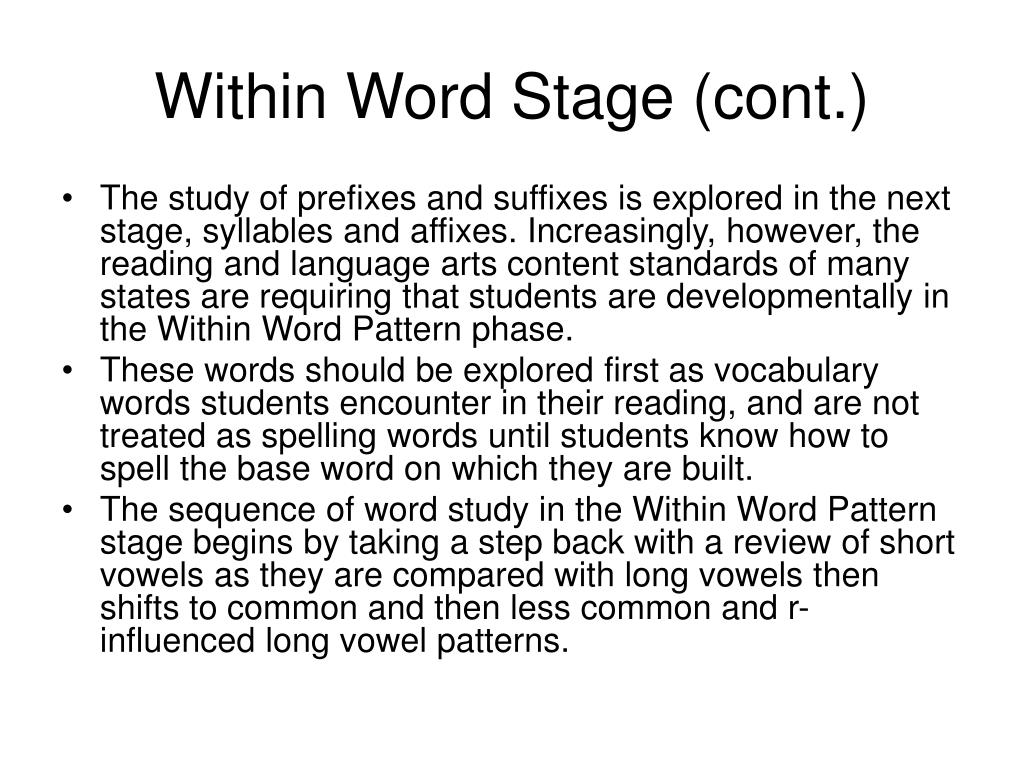 Within Word Stage (cont.)

• The study of prefixes and suffixes is explored in the next stage, syllables and affixes. Increasingly, however, the reading and language arts content standards of many states are requiring that students are developmentally in the Within Word Pattern phase.
• These words should be explored first as vocabulary words students encounter in their reading, and are not treated as spelling words until students know how to spell the base word on which they are built.
• The sequence of word study in the Within Word Pattern stage begins by taking a step back with a review of short vowels as they are compared with long vowels then shifts to common and then less common and r-influenced long vowel patterns.